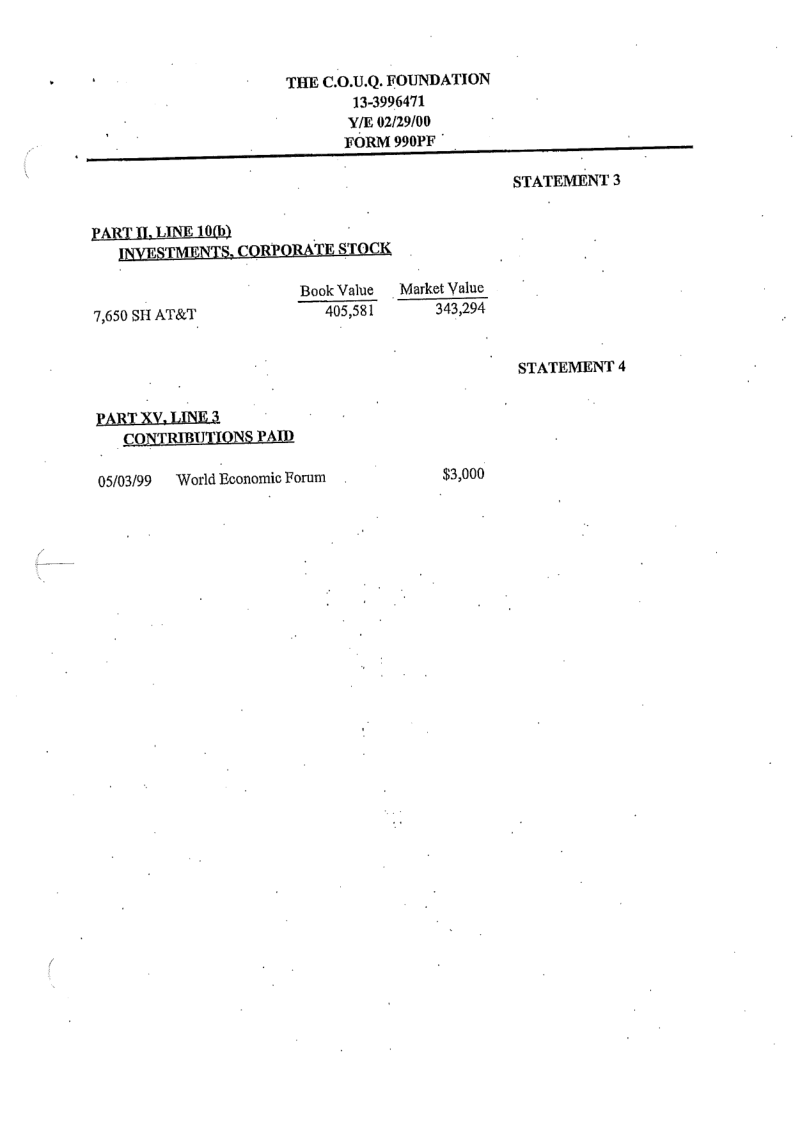 THE C.O.U.Q. FOUNDATION
13-3996471
Y/E 02/29/00
FORM 990PF

STATEMENT 3

PART II, LINE 10(b)
INVESTMENTS, CORPORATE STOCK

| | Book Value | Market Value |
|---|---|---|
| 7,650 SH AT&T | 405,581 | 343,294 |

STATEMENT 4

PART XV, LINE 3
CONTRIBUTIONS PAID

05/03/99 World Economic Forum $3,000